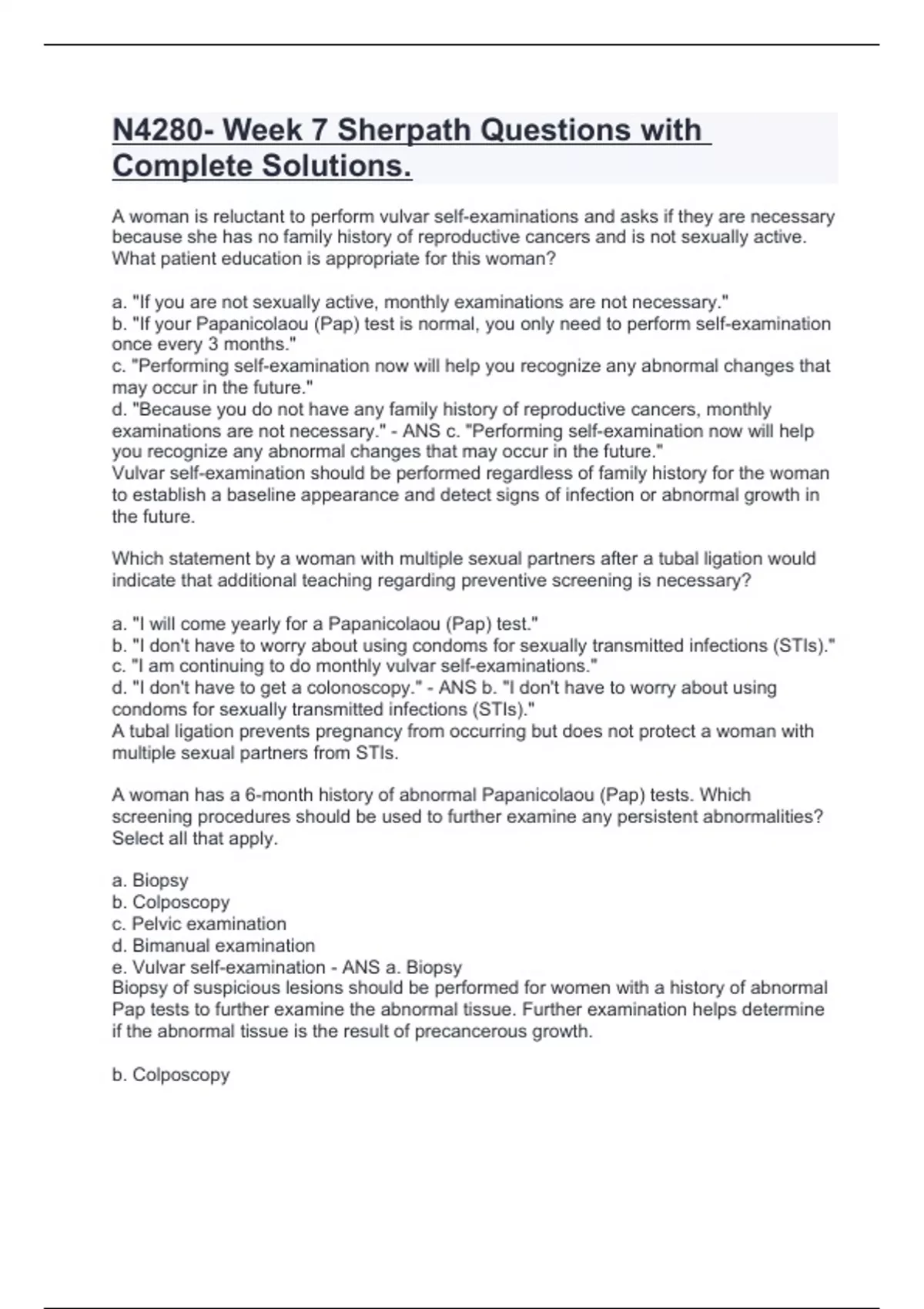 N4280- Week 7 Sherpath Questions with Complete Solutions.

A woman is reluctant to perform vulvar self-examinations and asks if they are necessary because she has no family history of reproductive cancers and is not sexually active. What patient education is appropriate for this woman?

a. "If you are not sexually active, monthly examinations are not necessary."
b. "If your Papanicolaou (Pap) test is normal, you only need to perform self-examination once every 3 months."
c. "Performing self-examination now will help you recognize any abnormal changes that may occur in the future."
d. "Because you do not have any family history of reproductive cancers, monthly examinations are not necessary." - ANS c. "Performing self-examination now will help you recognize any abnormal changes that may occur in the future."
Vulvar self-examination should be performed regardless of family history for the woman to establish a baseline appearance and detect signs of infection or abnormal growth in the future.

Which statement by a woman with multiple sexual partners after a tubal ligation would indicate that additional teaching regarding preventive screening is necessary?

a. "I will come yearly for a Papanicolaou (Pap) test."
b. "I don't have to worry about using condoms for sexually transmitted infections (STIs)."
c. "I am continuing to do monthly vulvar self-examinations."
d. "I don't have to get a colonoscopy." - ANS b. "I don't have to worry about using condoms for sexually transmitted infections (STIs)."
A tubal ligation prevents pregnancy from occurring but does not protect a woman with multiple sexual partners from STIs.

A woman has a 6-month history of abnormal Papanicolaou (Pap) tests. Which screening procedures should be used to further examine any persistent abnormalities? Select all that apply.

a. Biopsy
b. Colposcopy
c. Pelvic examination
d. Bimanual examination
e. Vulvar self-examination - ANS a. Biopsy
Biopsy of suspicious lesions should be performed for women with a history of abnormal Pap tests to further examine the abnormal tissue. Further examination helps determine if the abnormal tissue is the result of precancerous growth.

b. Colposcopy